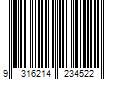 9 316214 234522